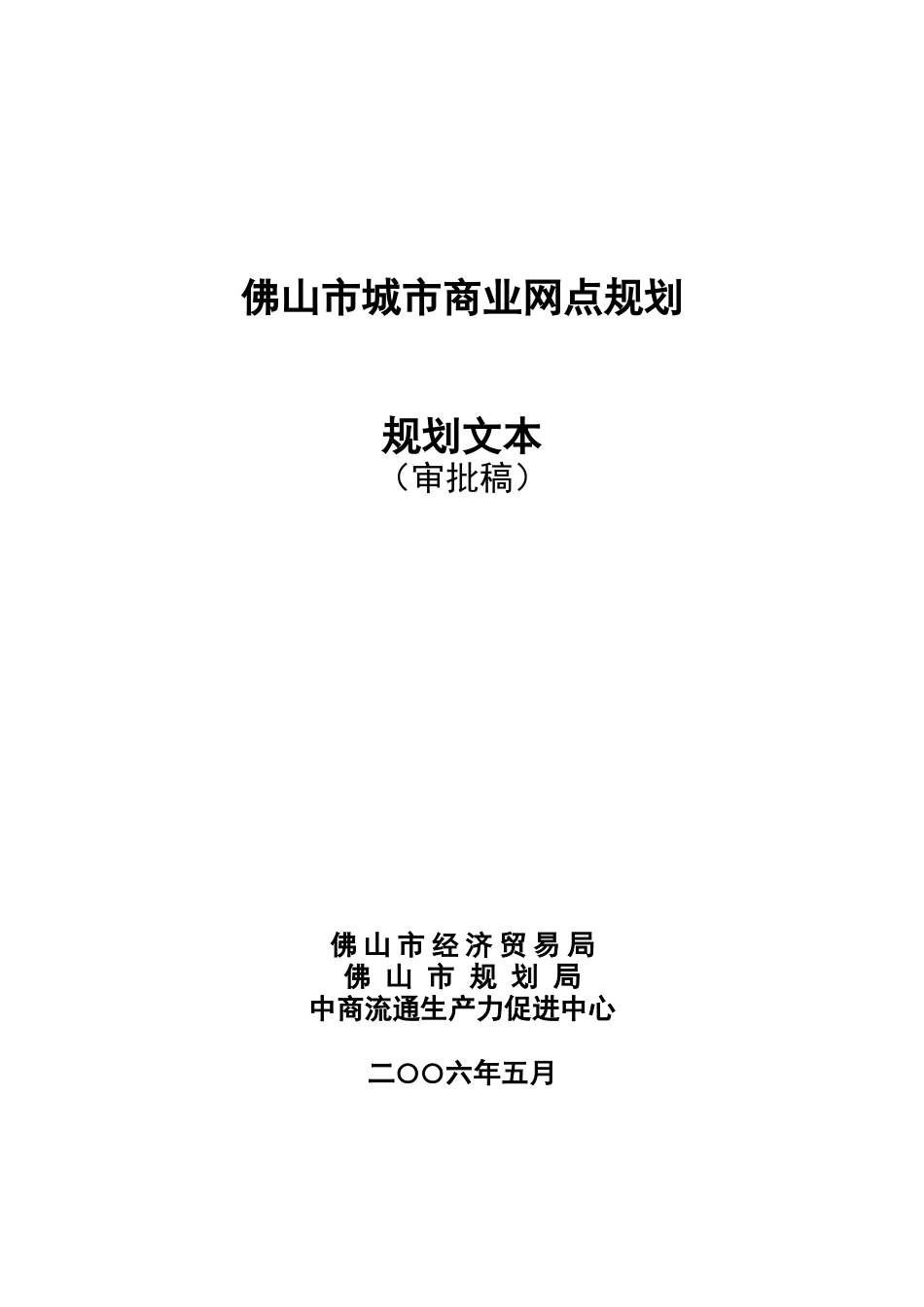 佛山市城市商业网点规划

规划文本
（审批稿）

佛山市经济贸易局
佛山市规划局
中商流通生产力促进中心

二〇〇六年五月